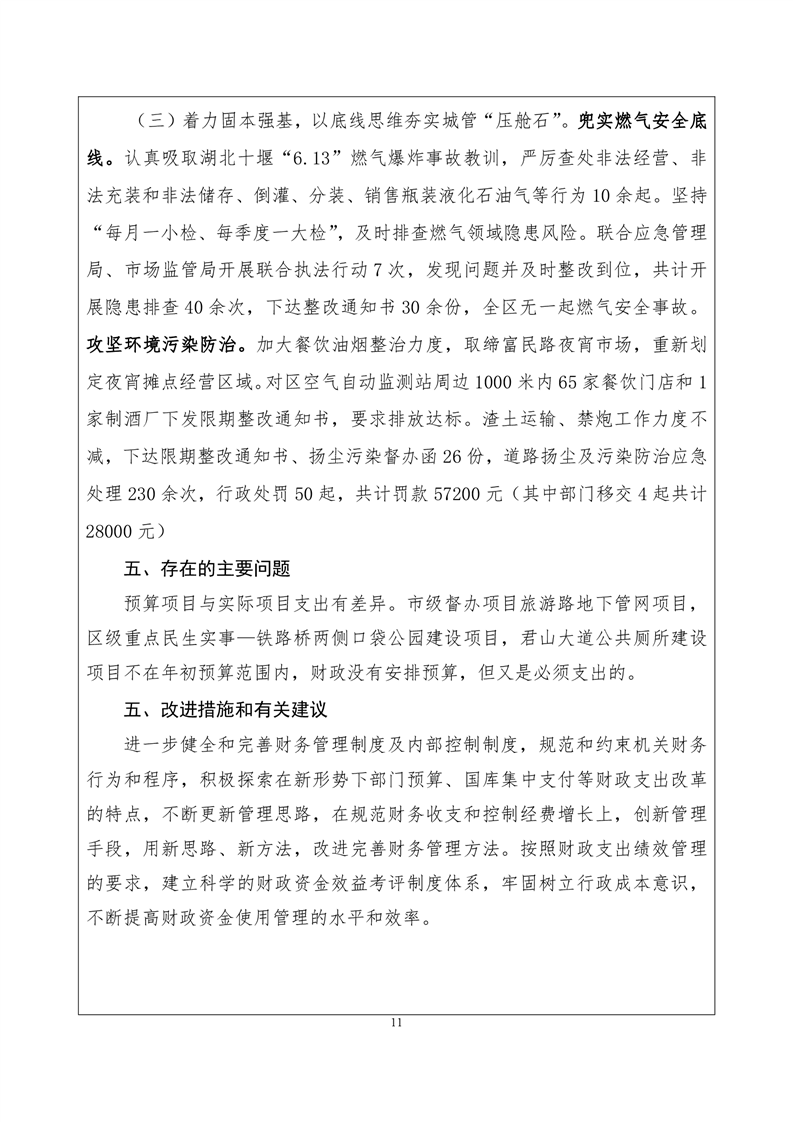 （三）着力固本强基，以底线思维夯实城管“压舱石”。兜实燃气安全底线。认真吸取湖北十堰“6.13”燃气爆炸事故教训，严厉查处非法经营、非法充装和非法储存、倒灌、分装、销售瓶装液化石油气等行为10余起。坚持“每月一小检、每季度一大检”，及时排查燃气领域隐患风险。联合应急管理局、市场监管局开展联合执法行动7次，发现问题并及时整改到位，共计开展隐患排查40余次，下达整改通知书30余份，全区无一起燃气安全事故。攻坚环境污染防治。加大餐饮油烟整治力度，取缔富民路夜宵市场，重新划定夜宵摊点经营区域。对区空气自动监测站周边1000米内65家餐饮门店和1家制酒厂下发限期整改通知书，要求排放达标。渣土运输、禁炮工作力度不减，下达限期整改通知书、扬尘污染督办函26份，道路扬尘及污染防治应急处理230余次，行政处罚50起，共计罚款57200元（其中部门移交4起共计28000元）

五、存在的主要问题

预算项目与实际项目支出有差异。市级督办项目旅游路地下管网项目，区级重点民生实事—铁路桥两侧口袋公园建设项目，君山大道公共厕所建设项目不在年初预算范围内，财政没有安排预算，但又是必须支出的。

五、改进措施和有关建议

进一步健全和完善财务管理制度及内部控制制度，规范和约束机关财务行为和程序，积极探索在新形势下部门预算、国库集中支付等财政支出改革的特点，不断更新管理思路，在规范财务收支和控制经费增长上，创新管理手段，用新思路、新方法，改进完善财务管理方法。按照财政支出绩效管理的要求，建立科学的财政资金效益考评制度体系，牢固树立行政成本意识，不断提高财政资金使用管理的水平和效率。

11